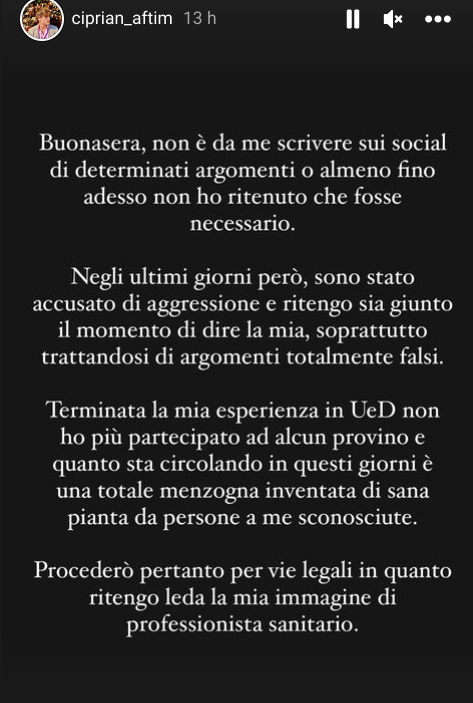 ciprian_aftim 13 h

Buonasera, non è da me scrivere sui social di determinati argomenti o almeno fino adesso non ho ritenuto che fosse necessario.

Negli ultimi giorni però, sono stato accusato di aggressione e ritengo sia giunto il momento di dire la mia, soprattutto trattandosi di argomenti totalmente falsi.

Terminata la mia esperienza in UeD non ho più partecipato ad alcun provino e quanto sta circolando in questi giorni è una totale menzogna inventata di sana pianta da persone a me sconosciute.

Procederò pertanto per vie legali in quanto ritengo leda la mia immagine di professionista sanitario.